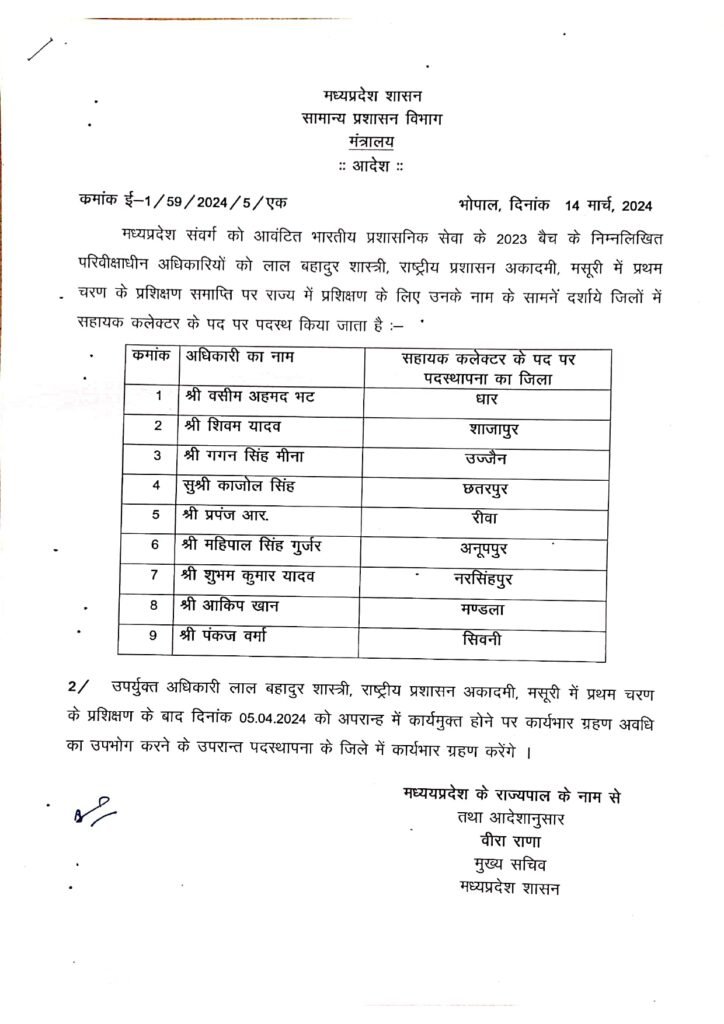 मध्यप्रदेश शासन
सामान्य प्रशासन विभाग
मंत्रालय
:: आदेश ::

कमांक ई–1/59/2024/5/एक भोपाल, दिनांक 14 मार्च, 2024

मध्यप्रदेश संवर्ग को आवंटित भारतीय प्रशासनिक सेवा के 2023 बैच के निम्नलिखित परिवीक्षाधीन अधिकारियों को लाल बहादुर शास्त्री, राष्ट्रीय प्रशासन अकादमी, मसूरी में प्रथम चरण के प्रशिक्षण समाप्ति पर राज्य में प्रशिक्षण के लिए उनके नाम के सामनें दर्शाये जिलों में सहायक कलेक्टर के पद पर पदस्थ किया जाता है :–

| कमांक | अधिकारी का नाम | सहायक कलेक्टर के पद पर पदस्थापना का जिला |
|---|---|---|
| 1 | श्री वसीम अहमद भट | धार |
| 2 | श्री शिवम यादव | शाजापुर |
| 3 | श्री गगन सिंह मीना | उज्जैन |
| 4 | सुश्री काजोल सिंह | छतरपुर |
| 5 | श्री प्रपंज आर. | रीवा |
| 6 | श्री महिपाल सिंह गुर्जर | अनूपपुर |
| 7 | श्री शुभम कुमार यादव | नरसिंहपुर |
| 8 | श्री आकिप खान | मण्डला |
| 9 | श्री पंकज वर्मा | सिवनी |

2/ उपर्युक्त अधिकारी लाल बहादुर शास्त्री, राष्ट्रीय प्रशासन अकादमी, मसूरी में प्रथम चरण के प्रशिक्षण के बाद दिनांक 05.04.2024 को अपरान्ह में कार्यमुक्त होने पर कार्यभार ग्रहण अवधि का उपभोग करने के उपरान्त पदस्थापना के जिले में कार्यभार ग्रहण करेंगे ।

मध्ययप्रदेश के राज्यपाल के नाम से
तथा आदेशानुसार
वीरा राणा
मुख्य सचिव
मध्यप्रदेश शासन